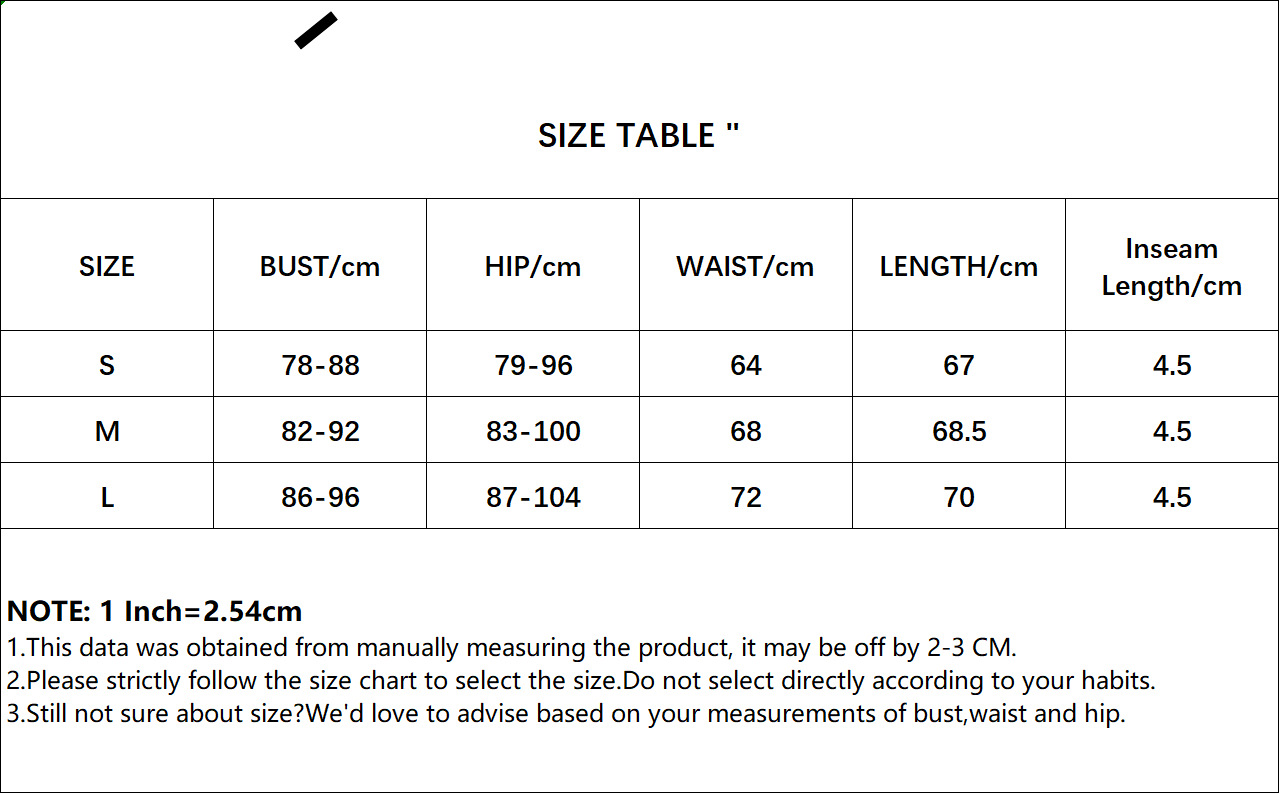 SIZE TABLE "

| SIZE | BUST/cm | HIP/cm | WAIST/cm | LENGTH/cm | Inseam Length/cm |
|---|---|---|---|---|---|
| S | 78-88 | 79-96 | 64 | 67 | 4.5 |
| M | 82-92 | 83-100 | 68 | 68.5 | 4.5 |
| L | 86-96 | 87-104 | 72 | 70 | 4.5 |

NOTE: 1 Inch=2.54cm
1.This data was obtained from manually measuring the product, it may be off by 2-3 CM.
2.Please strictly follow the size chart to select the size.Do not select directly according to your habits.
3.Still not sure about size?We'd love to advise based on your measurements of bust,waist and hip.